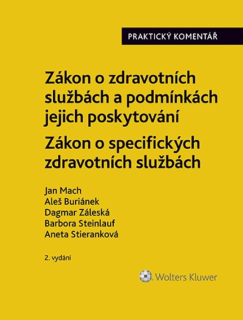 PRAKTICKÝ KOMENTÁŘ

Zákon o zdravotních službách a podmínkách jejich poskytování

Zákon o specifických zdravotních službách

Jan Mach
Aleš Buriánek
Dagmar Záleská
Barbora Steinlauf
Aneta Stieranková

2. vydání

Wolters Kluwer